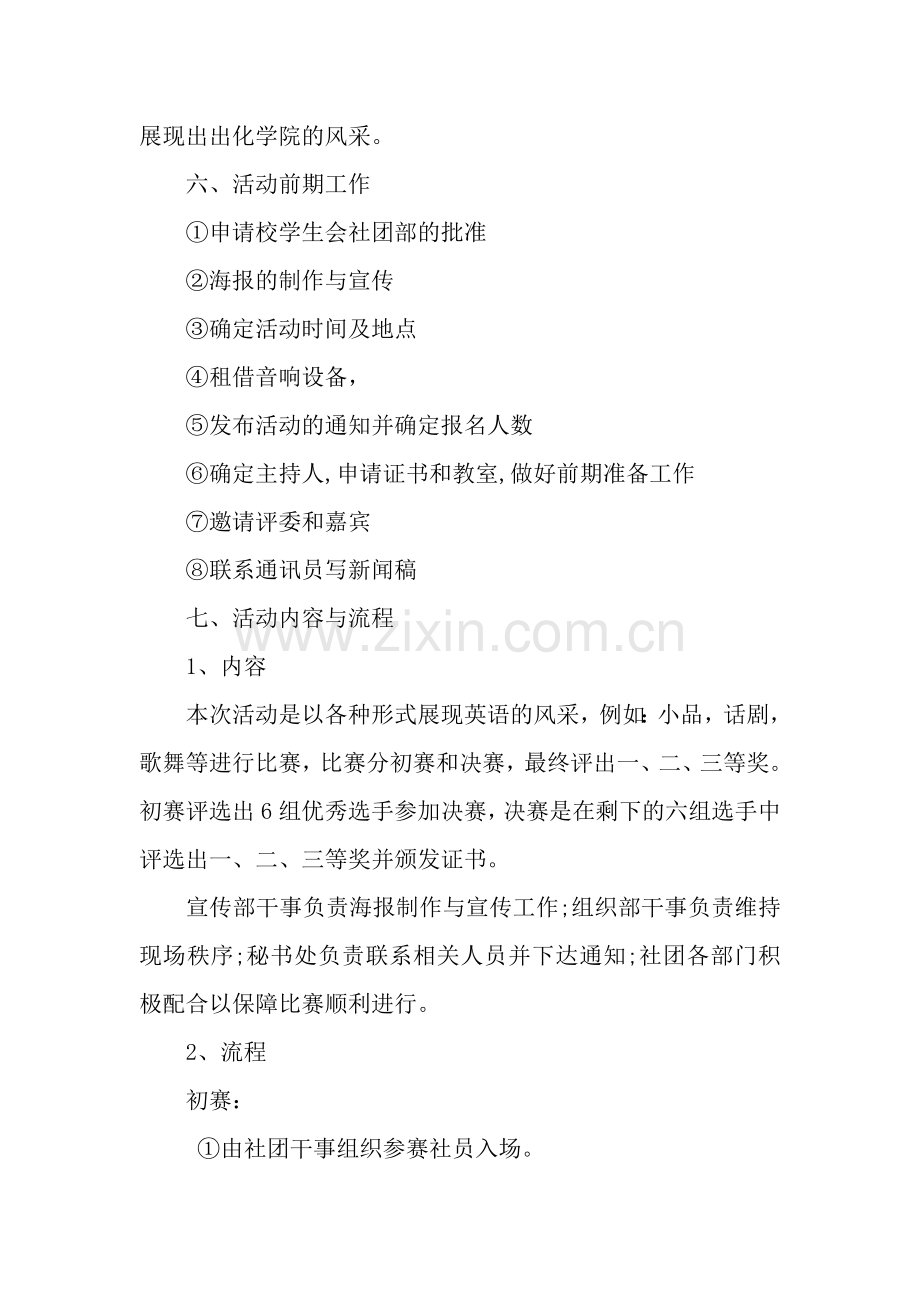 展现出出化学院的风采。

六、活动前期工作

①申请校学生会社团部的批准

②海报的制作与宣传

③确定活动时间及地点

④租借音响设备，

⑤发布活动的通知并确定报名人数

⑥确定主持人,申请证书和教室,做好前期准备工作

⑦邀请评委和嘉宾

⑧联系通讯员写新闻稿

七、活动内容与流程

www.zixin.com.cn

1、内容

本次活动是以各种形式展现英语的风采，例如:小品，话剧，歌舞等进行比赛，比赛分初赛和决赛，最终评出一、二、三等奖。初赛评选出6组优秀选手参加决赛，决赛是在剩下的六组选手中评选出一、二、三等奖并颁发证书。

宣传部干事负责海报制作与宣传工作;组织部干事负责维持现场秩序;秘书处负责联系相关人员并下达通知;社团各部门积极配合以保障比赛顺利进行。

2、流程

初赛：

①由社团干事组织参赛社员入场。